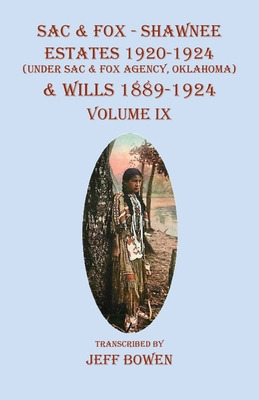 SAC & FOX - SHAWNEE ESTATES 1920-1924
(UNDER SAC & FOX AGENCY, OKLAHOMA)
& WILLS 1889-1924
VOLUME IX

TRANSCRIBED BY
JEFF BOWEN